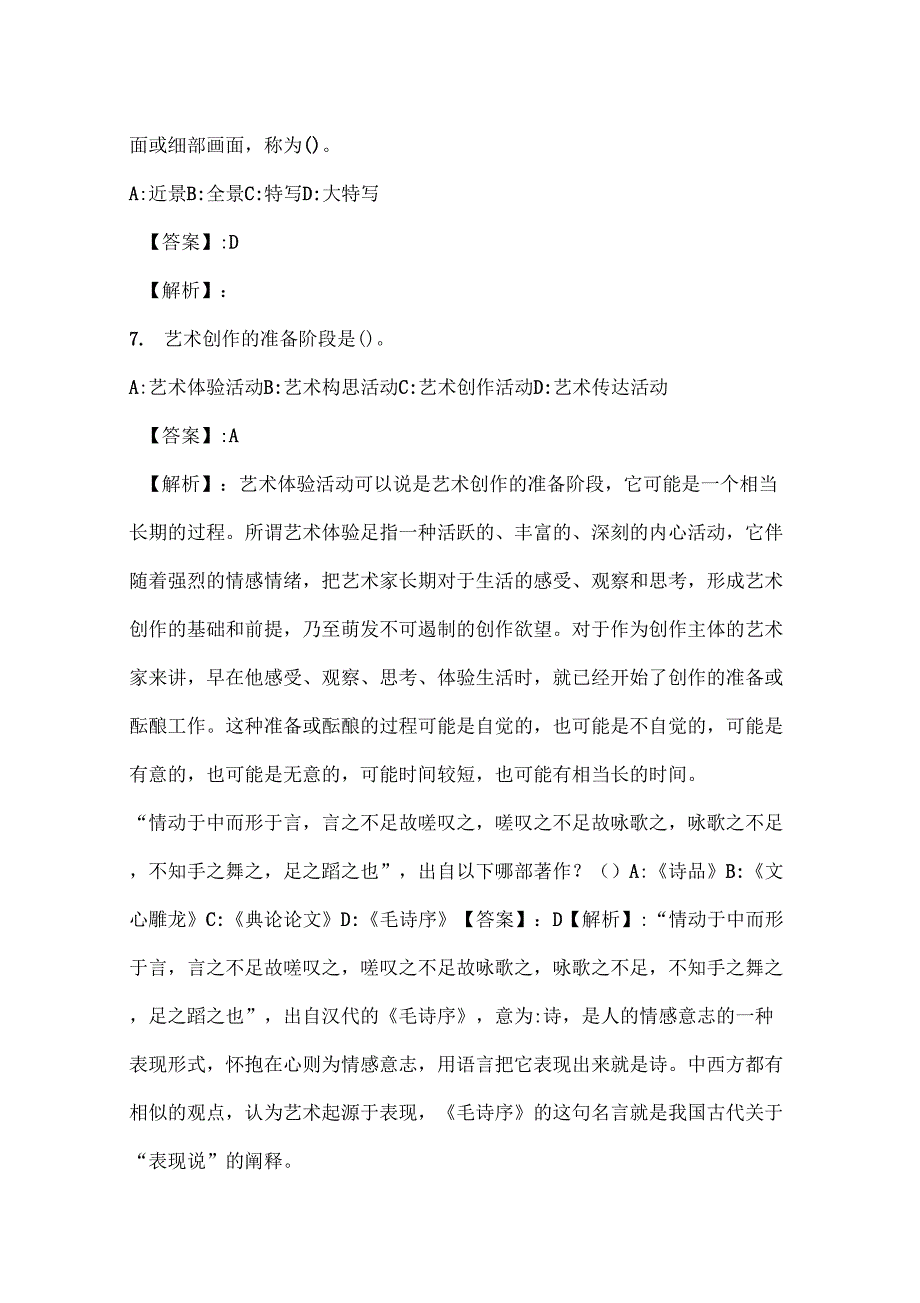 面或细部画面，称为()。

A:近景B:全景C:特写D:大特写

【答案】:D

【解析】:

7. 艺术创作的准备阶段是()。

A:艺术体验活动B:艺术构思活动C:艺术创作活动D:艺术传达活动

【答案】:A

【解析】：艺术体验活动可以说是艺术创作的准备阶段，它可能是一个相当长期的过程。所谓艺术体验足指一种活跃的、丰富的、深刻的内心活动，它伴随着强烈的情感情绪，把艺术家长期对于生活的感受、观察和思考，形成艺术创作的基础和前提，乃至萌发不可遏制的创作欲望。对于作为创作主体的艺术家来讲，早在他感受、观察、思考、体验生活时，就已经开始了创作的准备或酝酿工作。这种准备或酝酿的过程可能是自觉的，也可能是不自觉的，可能是有意的，也可能是无意的，可能时间较短，也可能有相当长的时间。

“情动于中而形于言，言之不足故嗟叹之，嗟叹之不足故咏歌之，咏歌之不足，不知手之舞之，足之蹈之也”，出自以下哪部著作？（）A:《诗品》B:《文心雕龙》C:《典论论文》D:《毛诗序》【答案】：D【解析】:“情动于中而形于言，言之不足故嗟叹之，嗟叹之不足故咏歌之，咏歌之不足，不知手之舞之，足之蹈之也”，出自汉代的《毛诗序》，意为:诗，是人的情感意志的一种表现形式，怀抱在心则为情感意志，用语言把它表现出来就是诗。中西方都有相似的观点，认为艺术起源于表现，《毛诗序》的这句名言就是我国古代关于“表现说”的阐释。